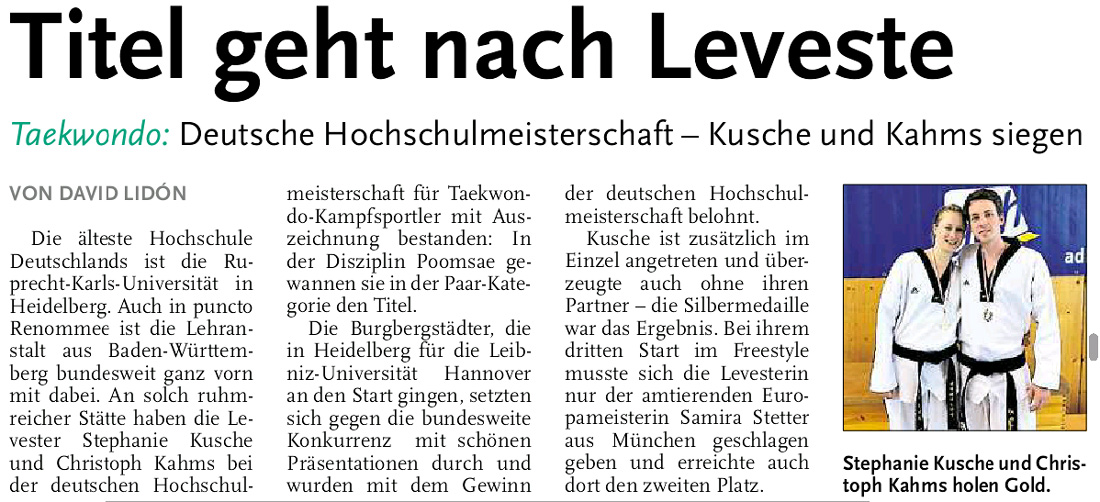 Titel geht nach Leveste

Taekwondo: Deutsche Hochschulmeisterschaft – Kusche und Kahms siegen

VON DAVID LIDÓN

Die älteste Hochschule Deutschlands ist die Ruprecht-Karls-Universität in Heidelberg. Auch in puncto Renommee ist die Lehranstalt aus Baden-Württemberg bundesweit ganz vorn mit dabei. An solch ruhmreicher Stätte haben die Levester Stephanie Kusche und Christoph Kahms bei der deutschen Hochschulmeisterschaft für Taekwondo-Kampfsportler mit Auszeichnung bestanden: In der Disziplin Poomsae gewannen sie in der Paar-Kategorie den Titel.

Die Burgbergstädter, die in Heidelberg für die Leibniz-Universität Hannover an den Start gingen, setzten sich gegen die bundesweite Konkurrenz mit schönen Präsentationen durch und wurden mit dem Gewinn der deutschen Hochschulmeisterschaft belohnt.

Kusche ist zusätzlich im Einzel angetreten und überzeugte auch ohne ihren Partner – die Silbermedaille war das Ergebnis. Bei ihrem dritten Start im Freestyle musste sich die Levesterin nur der amtierenden Europameisterin Samira Stetter aus München geschlagen geben und erreichte auch dort den zweiten Platz.

ad

Stephanie Kusche und Christoph Kahms holen Gold.